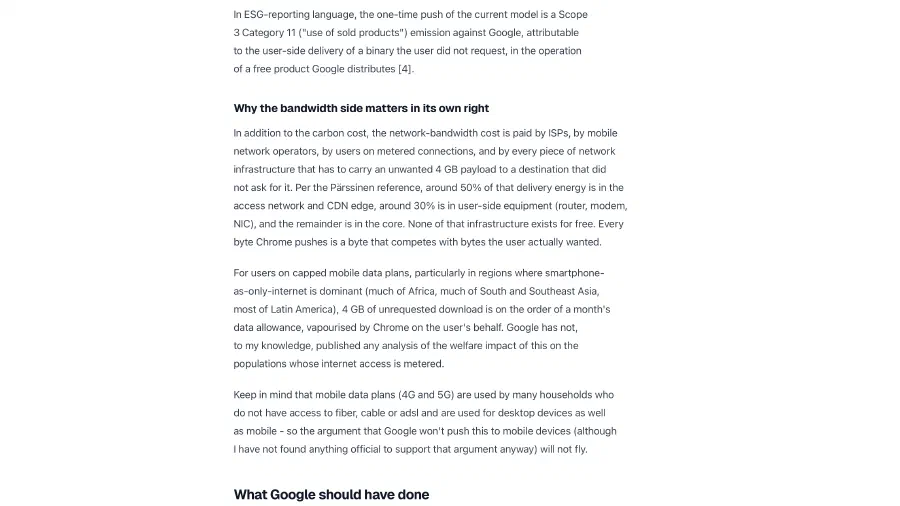 In ESG-reporting language, the one-time push of the current model is a Scope 3 Category 11 ("use of sold products") emission against Google, attributable to the user-side delivery of a binary the user did not request, in the operation of a free product Google distributes [4].

Why the bandwidth side matters in its own right

In addition to the carbon cost, the network-bandwidth cost is paid by ISPs, by mobile network operators, by users on metered connections, and by every piece of network infrastructure that has to carry an unwanted 4 GB payload to a destination that did not ask for it. Per the Pärssinen reference, around 50% of that delivery energy is in the access network and CDN edge, around 30% is in user-side equipment (router, modem, NIC), and the remainder is in the core. None of that infrastructure exists for free. Every byte Chrome pushes is a byte that competes with bytes the user actually wanted.

For users on capped mobile data plans, particularly in regions where smartphone-as-only-internet is dominant (much of Africa, much of South and Southeast Asia, most of Latin America), 4 GB of unrequested download is on the order of a month's data allowance, vapourised by Chrome on the user's behalf. Google has not, to my knowledge, published any analysis of the welfare impact of this on the populations whose internet access is metered.

Keep in mind that mobile data plans (4G and 5G) are used by many households who do not have access to fiber, cable or adsl and are used for desktop devices as well as mobile - so the argument that Google won't push this to mobile devices (although I have not found anything official to support that argument anyway) will not fly.

What Google should have done